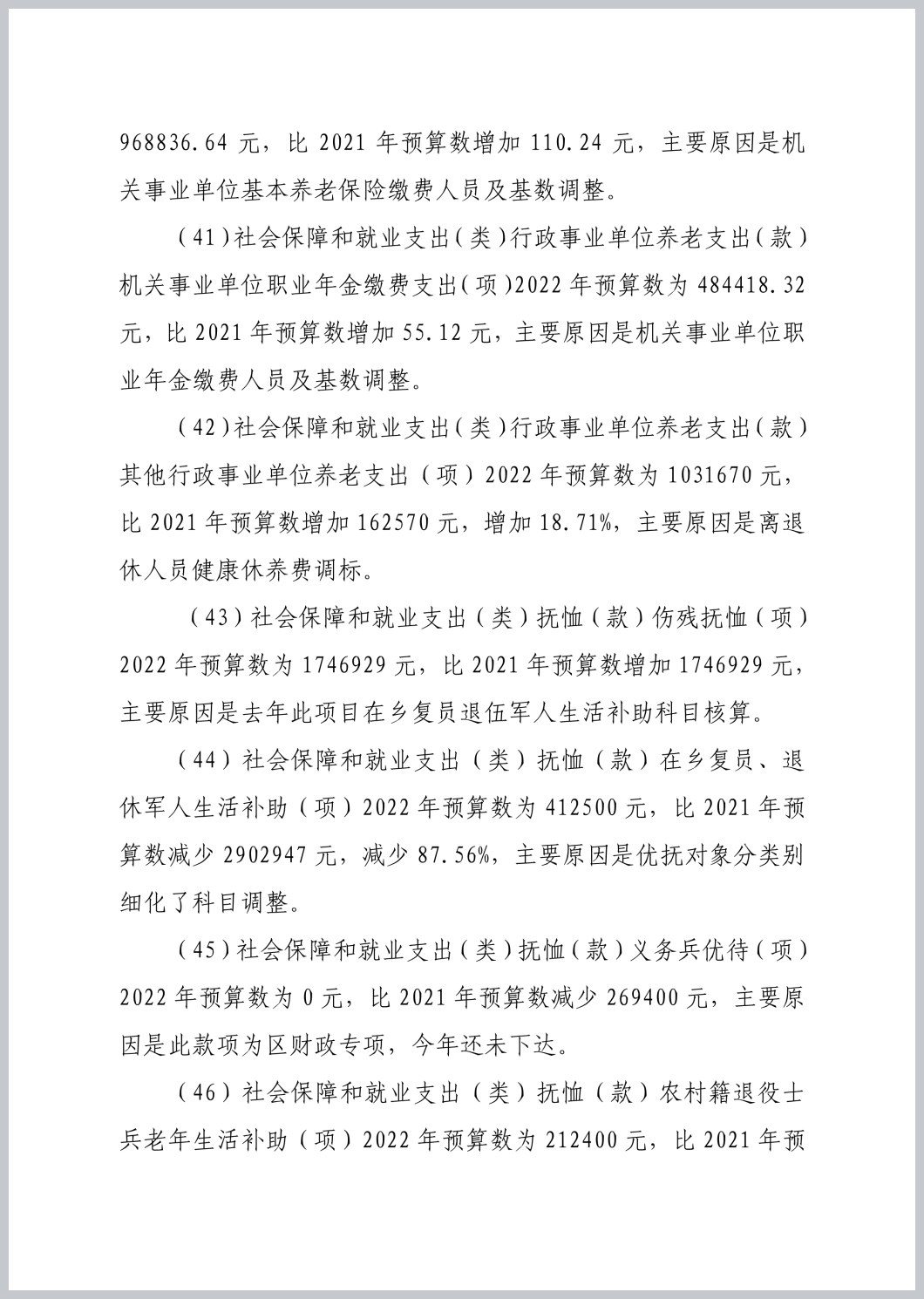 968836.64 元，比 2021 年预算数增加 110.24 元，主要原因是机关事业单位基本养老保险缴费人员及基数调整。

（41）社会保障和就业支出（类）行政事业单位养老支出（款）机关事业单位职业年金缴费支出（项）2022 年预算数为 484418.32 元，比 2021 年预算数增加 55.12 元，主要原因是机关事业单位职业年金缴费人员及基数调整。

（42）社会保障和就业支出（类）行政事业单位养老支出（款）其他行政事业单位养老支出（项）2022 年预算数为 1031670 元，比 2021 年预算数增加 162570 元，增加 18.71%，主要原因是离退休人员健康休养费调标。

（43）社会保障和就业支出（类）抚恤（款）伤残抚恤（项）2022 年预算数为 1746929 元，比 2021 年预算数增加 1746929 元，主要原因是去年此项目在乡复员退伍军人生活补助科目核算。

（44）社会保障和就业支出（类）抚恤（款）在乡复员、退休军人生活补助（项）2022 年预算数为 412500 元，比 2021 年预算数减少 2902947 元，减少 87.56%，主要原因是优抚对象分类别细化了科目调整。

（45）社会保障和就业支出（类）抚恤（款）义务兵优待（项）2022 年预算数为 0 元，比 2021 年预算数减少 269400 元，主要原因是此款项为区财政专项，今年还未下达。

（46）社会保障和就业支出（类）抚恤（款）农村籍退役士兵老年生活补助（项）2022 年预算数为 212400 元，比 2021 年预